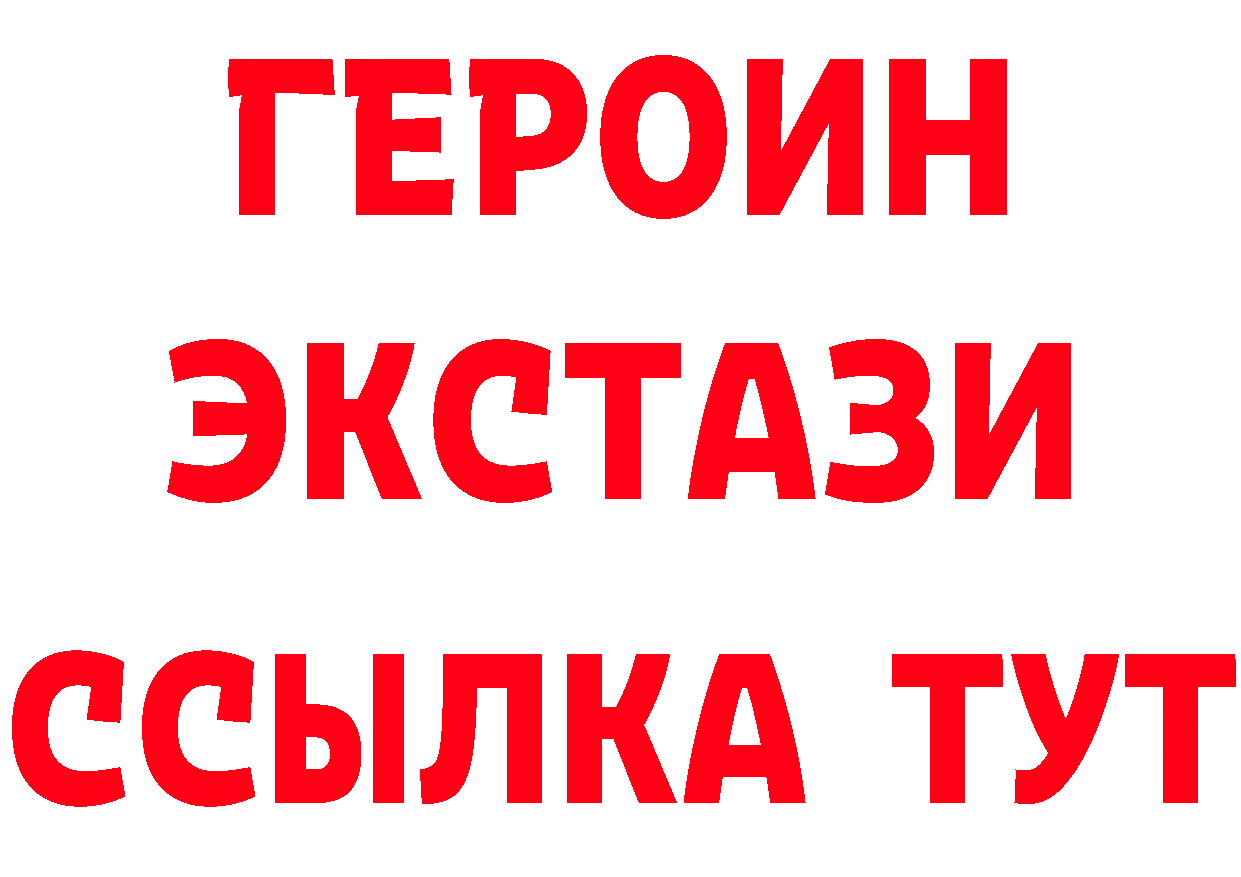 ГЕРОИН
ЭКСТАЗИ
ССЫЛКА ТУТ